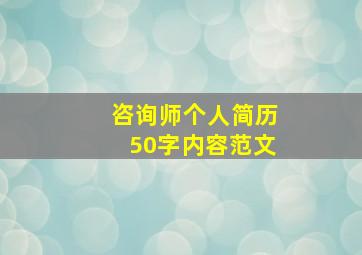 咨询师个人简历
50字内容范文